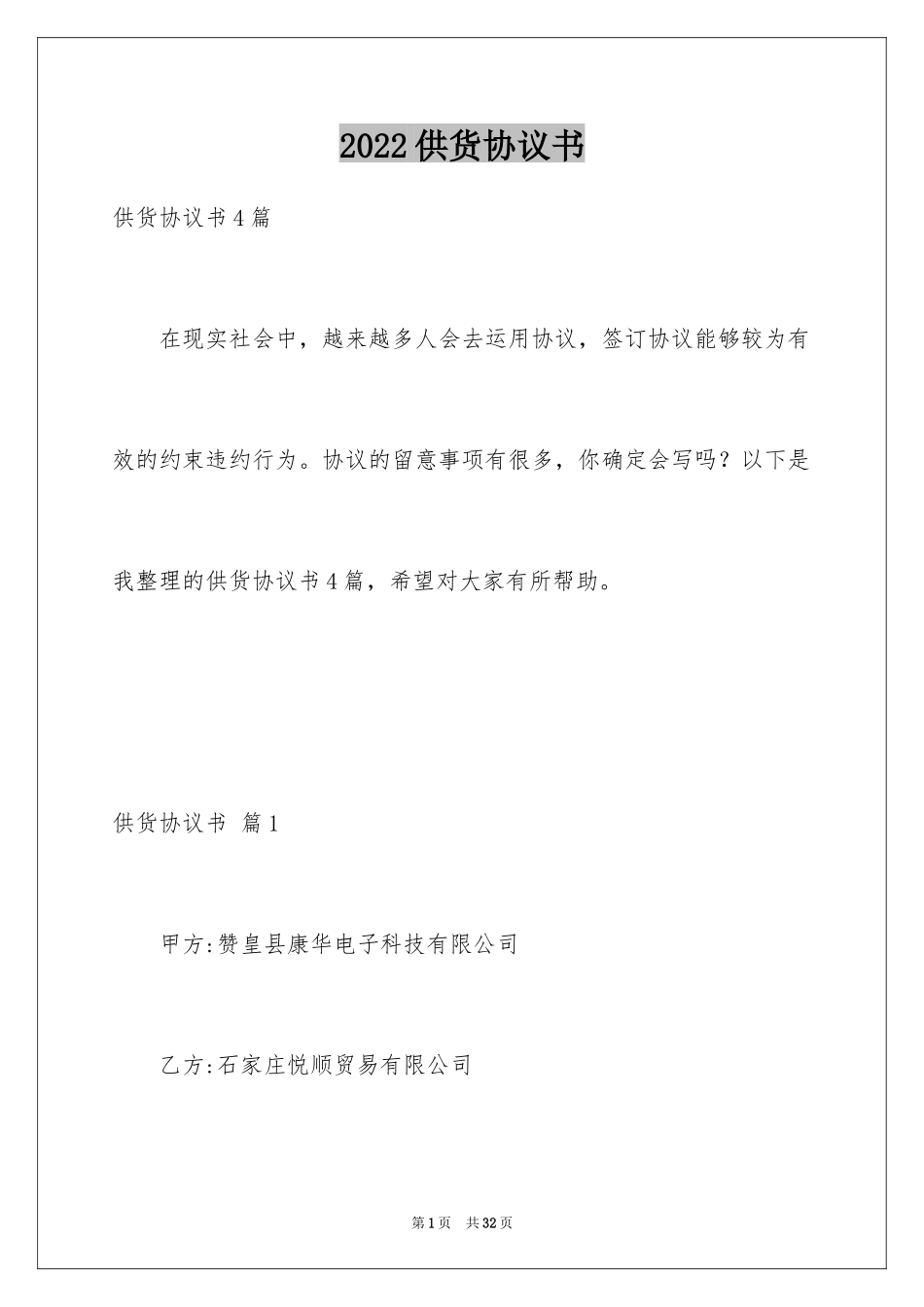 2022供货协议书

供货协议书4篇

在现实社会中，越来越多人会去运用协议，签订协议能够较为有效的约束违约行为。协议的留意事项有很多，你确定会写吗？以下是我整理的供货协议书4篇，希望对大家有所帮助。

供货协议书 篇1

甲方:赞皇县康华电子科技有限公司

乙方:石家庄悦顺贸易有限公司

第1页 共32页